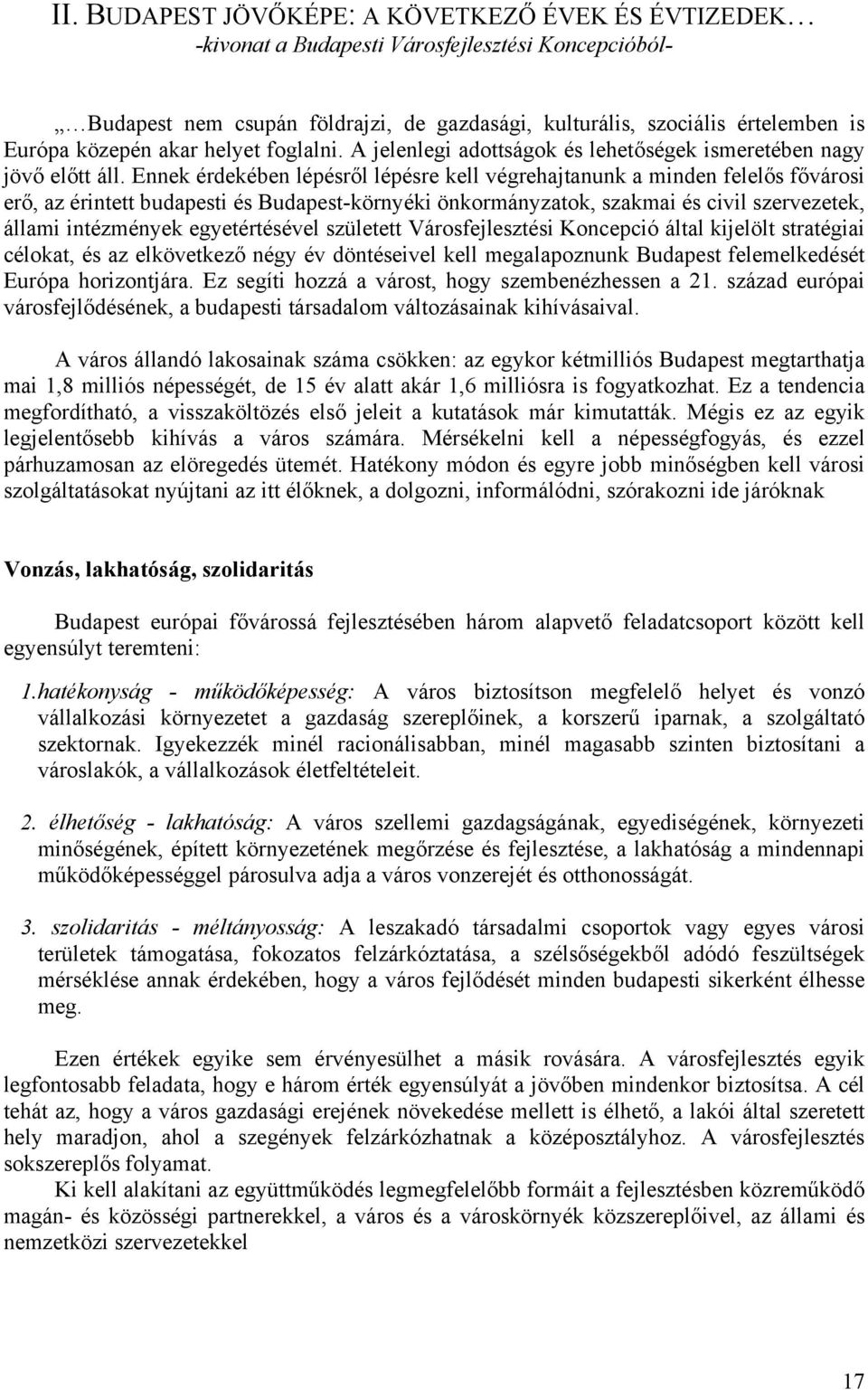 II. BUDAPEST JÖVŐKÉPE: A KÖVETKEZŐ ÉVEK ÉS ÉVTIZEDEK…
-kivonat a Budapesti Városfejlesztési Koncepcióból-

„…Budapest nem csupán földrajzi, de gazdasági, kulturális, szociális értelemben is Európa közepén akar helyet foglalni. A jelenlegi adottságok és lehetőségek ismeretében nagy jövő előtt áll. Ennek érdekében lépésről lépésre kell végrehajtanunk a minden felelős fővárosi erő, az érintett budapesti és Budapest-környéki önkormányzatok, szakmai és civil szervezetek, állami intézmények egyetértésével született Városfejlesztési Koncepció által kijelölt stratégiai célokat, és az elkövetkező négy év döntéseivel kell megalapoznunk Budapest felemelkedését Európa horizontjára. Ez segíti hozzá a várost, hogy szembenézhessen a 21. század európai városfejlődésének, a budapesti társadalom változásainak kihívásaival.

A város állandó lakosainak száma csökken: az egykor kétmilliós Budapest megtarthatja mai 1,8 milliós népességét, de 15 év alatt akár 1,6 milliósra is fogyatkozhat. Ez a tendencia megfordítható, a visszaköltözés első jeleit a kutatások már kimutatták. Mégis ez az egyik legjelentősebb kihívás a város számára. Mérsékelni kell a népességfogyás, és ezzel párhuzamosan az elöregedés ütemét. Hatékony módon és egyre jobb minőségben kell városi szolgáltatásokat nyújtani az itt élőknek, a dolgozni, informálódni, szórakozni ide járóknak

Vonzás, lakhatóság, szolidaritás

Budapest európai fővárossá fejlesztésében három alapvető feladatcsoport között kell egyensúlyt teremteni:

1.hatékonyság - működőképesség: A város biztosítson megfelelő helyet és vonzó vállalkozási környezetet a gazdaság szereplőinek, a korszerű iparnak, a szolgáltató szektornak. Igyekezzék minél racionálisabban, minél magasabb szinten biztosítani a városlakók, a vállalkozások életfeltételeit.

2. élhetőség - lakhatóság: A város szellemi gazdagságának, egyediségének, környezeti minőségének, épített környezetének megőrzése és fejlesztése, a lakhatóság a mindennapi működőképességgel párosulva adja a város vonzerejét és otthonosságát.

3. szolidaritás - méltányosság: A leszakadó társadalmi csoportok vagy egyes városi területek támogatása, fokozatos felzárkóztatása, a szélsőségekből adódó feszültségek mérséklése annak érdekében, hogy a város fejlődését minden budapesti sikerként élhesse meg.

Ezen értékek egyike sem érvényesülhet a másik rovására. A városfejlesztés egyik legfontosabb feladata, hogy e három érték egyensúlyát a jövőben mindenkor biztosítsa. A cél tehát az, hogy a város gazdasági erejének növekedése mellett is élhető, a lakói által szeretett hely maradjon, ahol a szegények felzárkózhatnak a középosztályhoz. A városfejlesztés sokszereplős folyamat.
Ki kell alakítani az együttműködés legmegfelelőbb formáit a fejlesztésben közreműködő magán- és közösségi partnerekkel, a város és a városkörnyék közszereplőivel, az állami és nemzetközi szervezetekkel

17